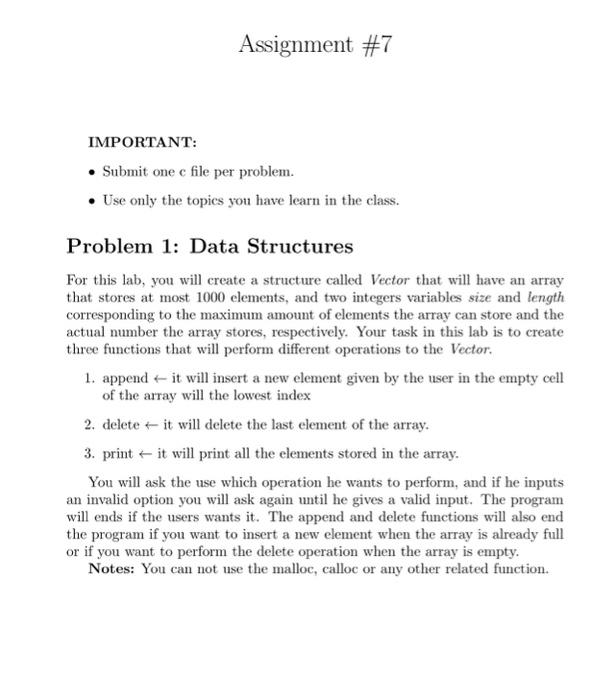 Assignment #7

IMPORTANT:

• Submit one c file per problem.

• Use only the topics you have learn in the class.

Problem 1: Data Structures

For this lab, you will create a structure called Vector that will have an array that stores at most 1000 elements, and two integers variables size and length corresponding to the maximum amount of elements the array can store and the actual number the array stores, respectively. Your task in this lab is to create three functions that will perform different operations to the Vector.

1. append $\leftarrow$ it will insert a new element given by the user in the empty cell of the array will the lowest index

2. delete $\leftarrow$ it will delete the last element of the array.

3. print $\leftarrow$ it will print all the elements stored in the array.

You will ask the use which operation he wants to perform, and if he inputs an invalid option you will ask again until he gives a valid input. The program will ends if the users wants it. The append and delete functions will also end the program if you want to insert a new element when the array is already full or if you want to perform the delete operation when the array is empty.

Notes: You can not use the malloc, calloc or any other related function.